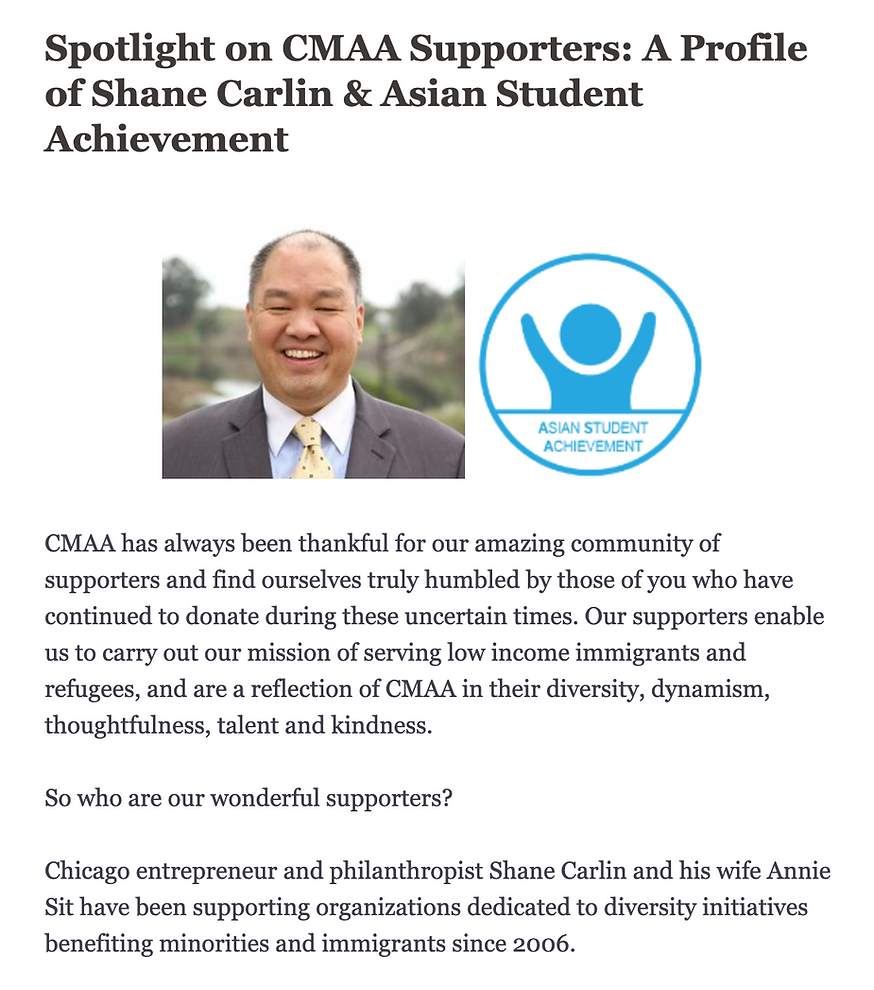 Spotlight on CMAA Supporters: A Profile of Shane Carlin & Asian Student Achievement

ASIAN STUDENT ACHIEVEMENT

CMAA has always been thankful for our amazing community of supporters and find ourselves truly humbled by those of you who have continued to donate during these uncertain times. Our supporters enable us to carry out our mission of serving low income immigrants and refugees, and are a reflection of CMAA in their diversity, dynamism, thoughtfulness, talent and kindness.

So who are our wonderful supporters?

Chicago entrepreneur and philanthropist Shane Carlin and his wife Annie Sit have been supporting organizations dedicated to diversity initiatives benefiting minorities and immigrants since 2006.